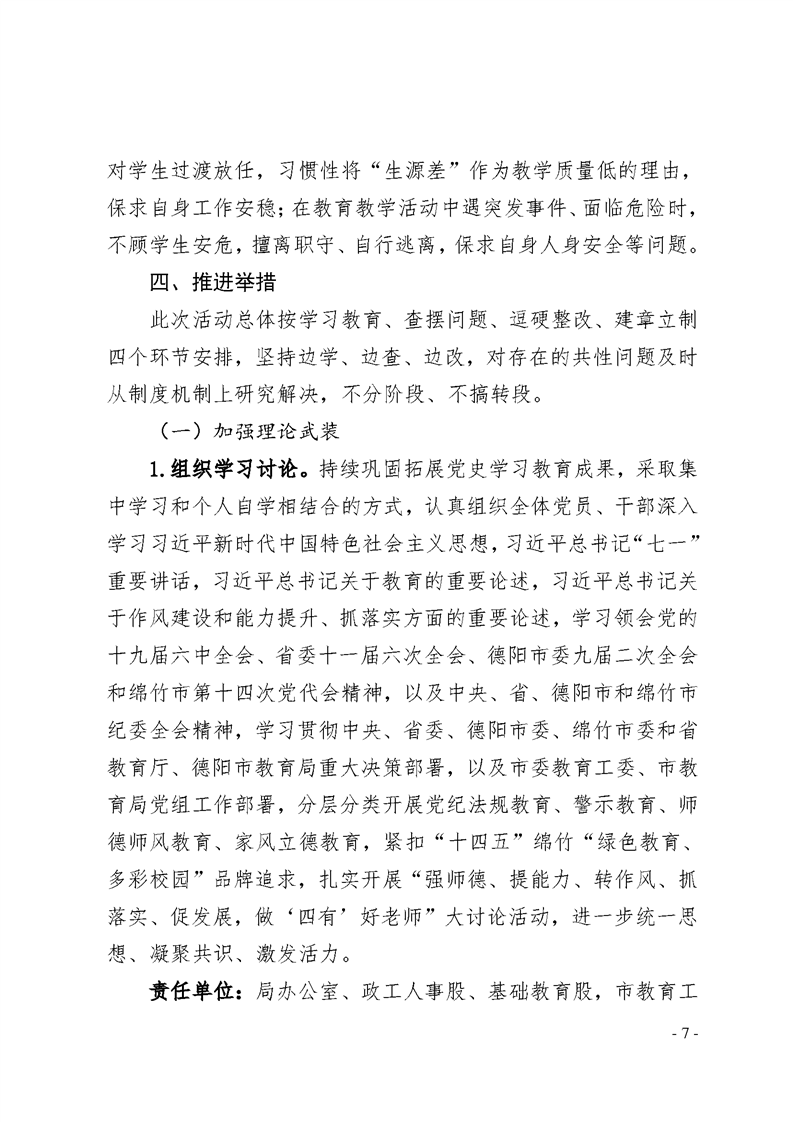 对学生过渡放任，习惯性将“生源差”作为教学质量低的理由，保求自身工作安稳；在教育教学活动中遇突发事件、面临危险时，不顾学生安危，擅离职守、自行逃离，保求自身人身安全等问题。

四、推进举措

此次活动总体按学习教育、查摆问题、逗硬整改、建章立制四个环节安排，坚持边学、边查、边改，对存在的共性问题及时从制度机制上研究解决，不分阶段、不搞转段。

（一）加强理论武装

1.组织学习讨论。持续巩固拓展党史学习教育成果，采取集中学习和个人自学相结合的方式，认真组织全体党员、干部深入学习习近平新时代中国特色社会主义思想，习近平总书记“七一”重要讲话，习近平总书记关于教育的重要论述，习近平总书记关于作风建设和能力提升、抓落实方面的重要论述，学习领会党的十九届六中全会、省委十一届六次全会、德阳市委九届二次全会和绵竹市第十四次党代会精神，以及中央、省、德阳市和绵竹市纪委全会精神，学习贯彻中央、省委、德阳市委、绵竹市委和省教育厅、德阳市教育局重大决策部署，以及市委教育工委、市教育局党组工作部署，分层分类开展党纪法规教育、警示教育、师德师风教育、家风立德教育，紧扣“十四五”绵竹“绿色教育、多彩校园”品牌追求，扎实开展“强师德、提能力、转作风、抓落实、促发展，做‘四有’好老师”大讨论活动，进一步统一思想、凝聚共识、激发活力。

责任单位：局办公室、政工人事股、基础教育股，市教育工

- 7 -